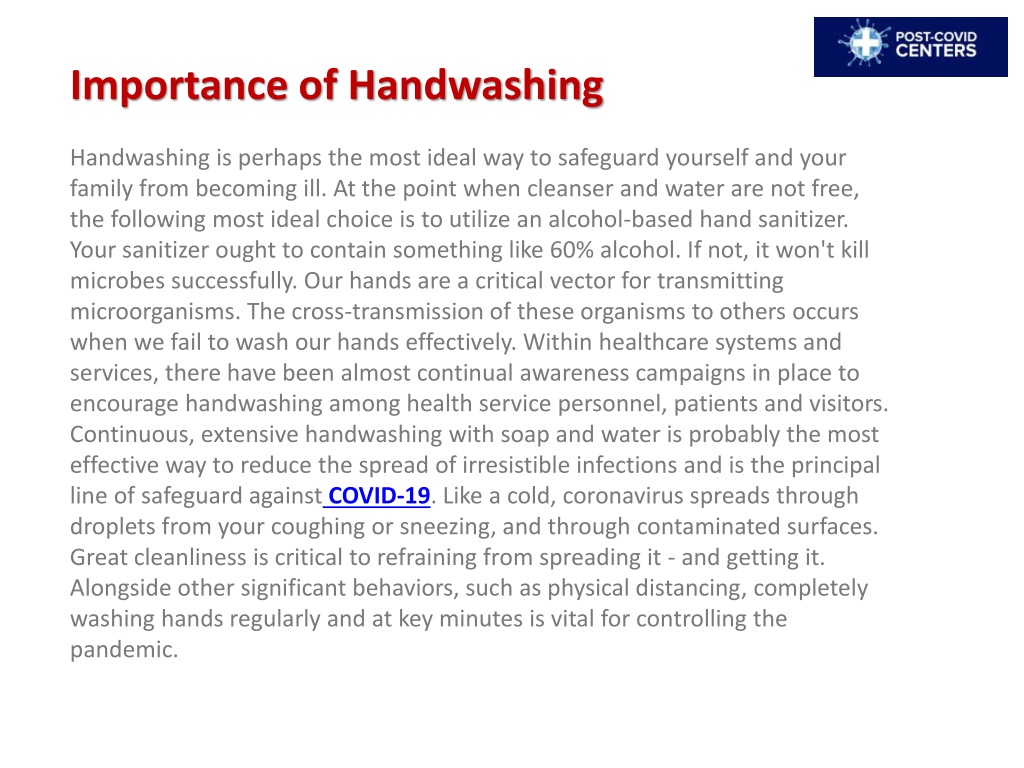 POST-COVID CENTERS

Importance of Handwashing

Handwashing is perhaps the most ideal way to safeguard yourself and your family from becoming ill. At the point when cleanser and water are not free, the following most ideal choice is to utilize an alcohol-based hand sanitizer. Your sanitizer ought to contain something like 60% alcohol. If not, it won't kill microbes successfully. Our hands are a critical vector for transmitting microorganisms. The cross-transmission of these organisms to others occurs when we fail to wash our hands effectively. Within healthcare systems and services, there have been almost continual awareness campaigns in place to encourage handwashing among health service personnel, patients and visitors. Continuous, extensive handwashing with soap and water is probably the most effective way to reduce the spread of irresistible infections and is the principal line of safeguard against COVID-19. Like a cold, coronavirus spreads through droplets from your coughing or sneezing, and through contaminated surfaces. Great cleanliness is critical to refraining from spreading it - and getting it. Alongside other significant behaviors, such as physical distancing, completely washing hands regularly and at key minutes is vital for controlling the pandemic.